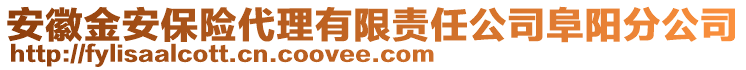 安徽金安保险代理有限责任公司阜阳分公司
http://fylisaalcott.cn.coovee.com